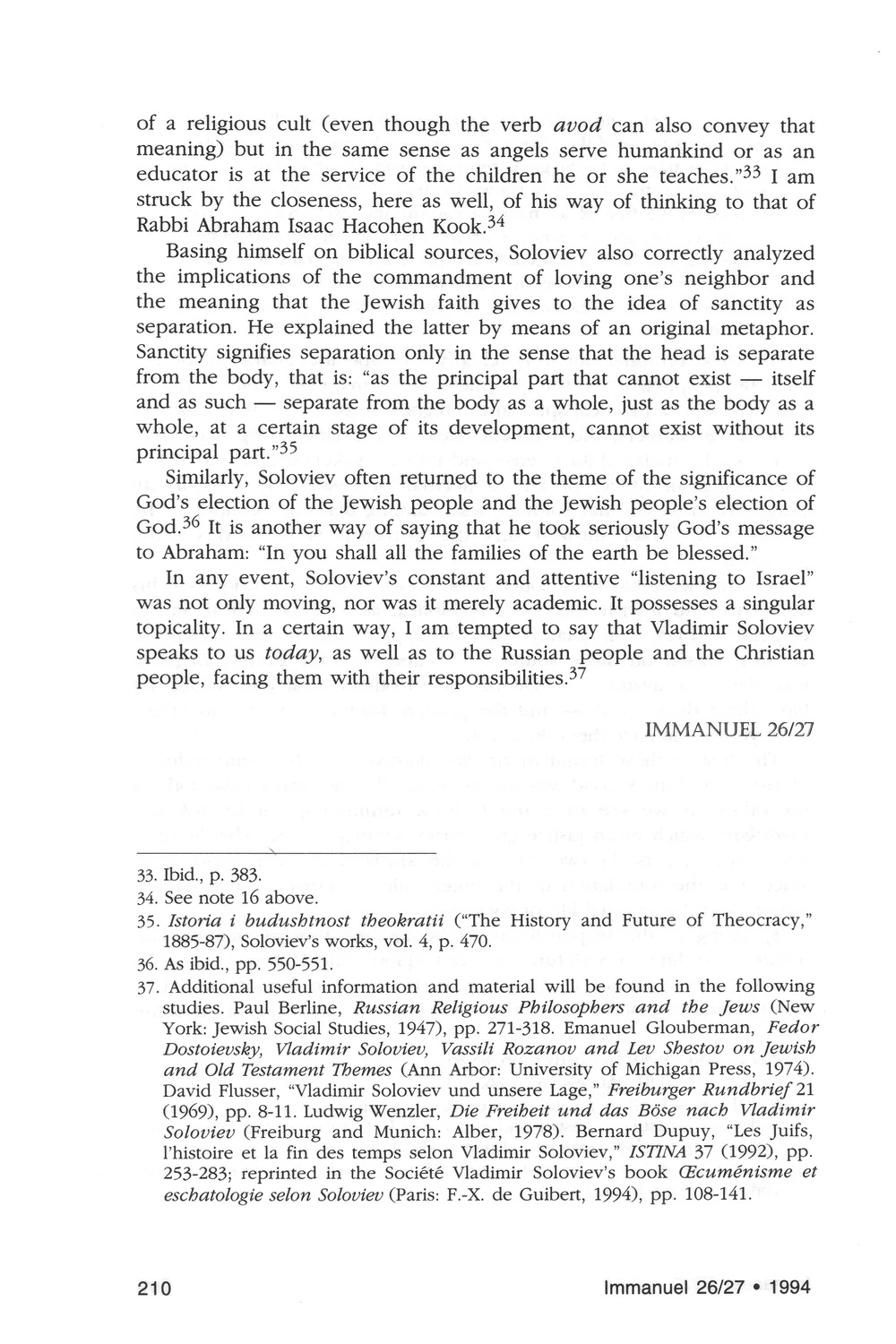 of a religious cult (even though the verb avod can also convey that meaning) but in the same sense as angels serve humankind or as an educator is at the service of the children he or she teaches."$^{33}$ I am struck by the closeness, here as well, of his way of thinking to that of Rabbi Abraham Isaac Hacohen Kook.$^{34}$

Basing himself on biblical sources, Soloviev also correctly analyzed the implications of the commandment of loving one's neighbor and the meaning that the Jewish faith gives to the idea of sanctity as separation. He explained the latter by means of an original metaphor. Sanctity signifies separation only in the sense that the head is separate from the body, that is: "as the principal part that cannot exist — itself and as such — separate from the body as a whole, just as the body as a whole, at a certain stage of its development, cannot exist without its principal part."$^{35}$

Similarly, Soloviev often returned to the theme of the significance of God's election of the Jewish people and the Jewish people's election of God.$^{36}$ It is another way of saying that he took seriously God's message to Abraham: "In you shall all the families of the earth be blessed."

In any event, Soloviev's constant and attentive "listening to Israel" was not only moving, nor was it merely academic. It possesses a singular topicality. In a certain way, I am tempted to say that Vladimir Soloviev speaks to us today, as well as to the Russian people and the Christian people, facing them with their responsibilities.$^{37}$

IMMANUEL 26/27

33. Ibid., p. 383.
34. See note 16 above.
35. Istoria i budushtnost theokratii ("The History and Future of Theocracy," 1885-87), Soloviev's works, vol. 4, p. 470.
36. As ibid., pp. 550-551.
37. Additional useful information and material will be found in the following studies. Paul Berline, Russian Religious Philosophers and the Jews (New York: Jewish Social Studies, 1947), pp. 271-318. Emanuel Glouberman, Fedor Dostoievsky, Vladimir Soloviev, Vassili Rozanov and Lev Shestov on Jewish and Old Testament Themes (Ann Arbor: University of Michigan Press, 1974). David Flusser, "Vladimir Soloviev und unsere Lage," Freiburger Rundbrief 21 (1969), pp. 8-11. Ludwig Wenzler, Die Freiheit und das Böse nach Vladimir Soloviev (Freiburg and Munich: Alber, 1978). Bernard Dupuy, "Les Juifs, l'histoire et la fin des temps selon Vladimir Soloviev," ISTINA 37 (1992), pp. 253-283; reprinted in the Société Vladimir Soloviev's book Œcuménisme et eschatologie selon Soloviev (Paris: F.-X. de Guibert, 1994), pp. 108-141.

210

Immanuel 26/27 • 1994